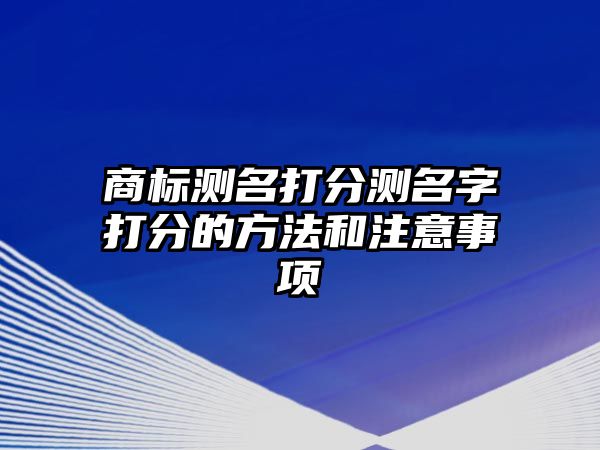 商标测名打分测名字打分的方法和注意事项